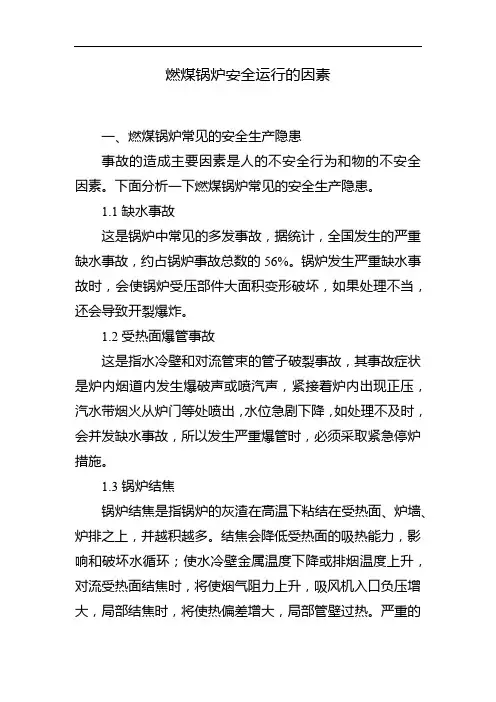 燃煤锅炉安全运行的因素

一、燃煤锅炉常见的安全生产隐患

事故的造成主要因素是人的不安全行为和物的不安全因素。下面分析一下燃煤锅炉常见的安全生产隐患。

1.1 缺水事故

这是锅炉中常见的多发事故，据统计，全国发生的严重缺水事故，约占锅炉事故总数的 56%。锅炉发生严重缺水事故时，会使锅炉受压部件大面积变形破坏，如果处理不当，还会导致开裂爆炸。

1.2 受热面爆管事故

这是指水冷壁和对流管束的管子破裂事故，其事故症状是炉内烟道内发生爆破声或喷汽声，紧接着炉内出现正压，汽水带烟火从炉门等处喷出，水位急剧下降，如处理不及时，会并发缺水事故，所以发生严重爆管时，必须采取紧急停炉措施。

1.3 锅炉结焦

锅炉结焦是指锅炉的灰渣在高温下粘结在受热面、炉墙、炉排之上，并越积越多。结焦会降低受热面的吸热能力，影响和破坏水循环；使水冷壁金属温度下降或排烟温度上升，对流受热面结焦时，将使烟气阻力上升，吸风机入口负压增大，局部结焦时，将使热偏差增大，局部管壁过热。严重的